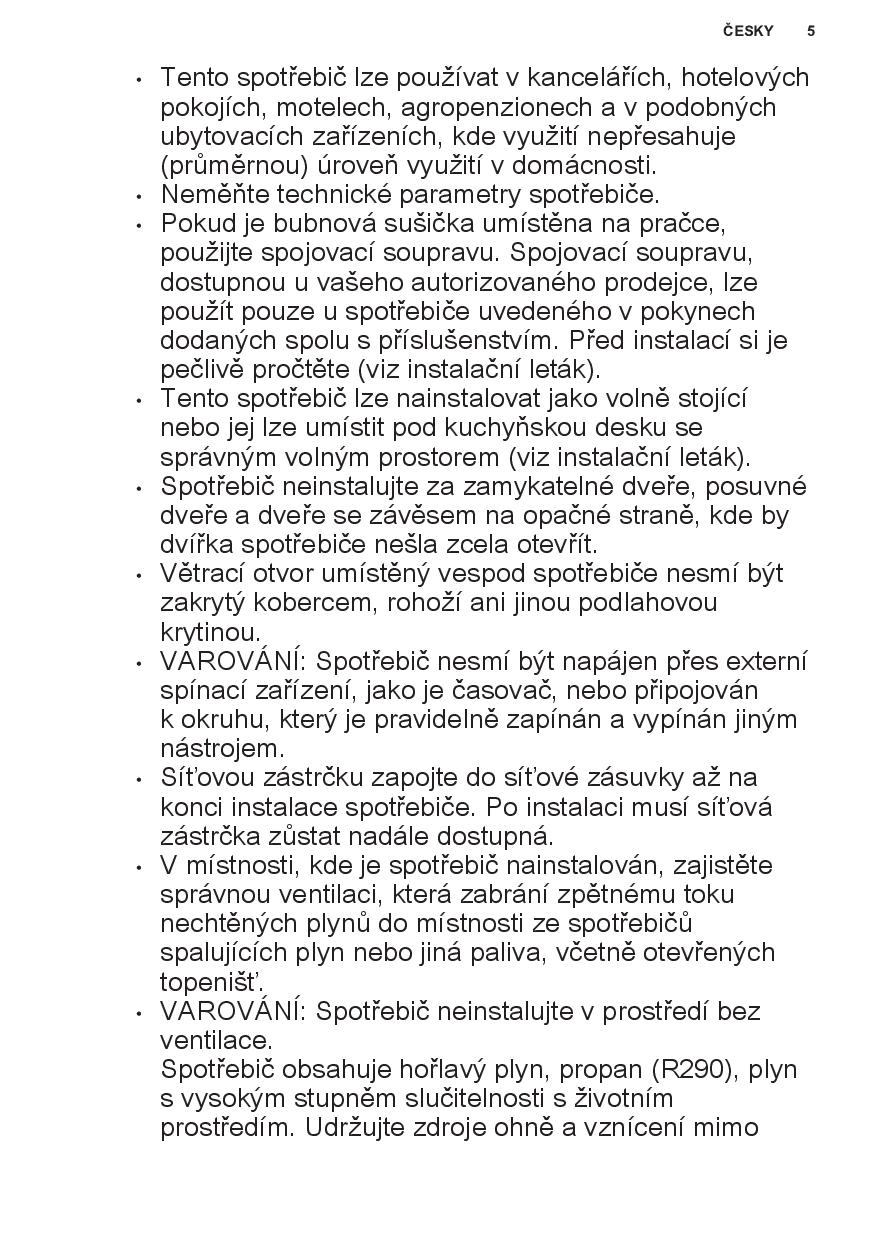 ČESKY 5

• Tento spotřebič lze používat v kancelářích, hotelových pokojích, motelech, agropenzionech a v podobných ubytovacích zařízeních, kde využití nepřesahuje (průměrnou) úroveň využití v domácnosti.
• Neměňte technické parametry spotřebiče.
• Pokud je bubnová sušička umístěna na pračce, použijte spojovací soupravu. Spojovací soupravu, dostupnou u vašeho autorizovaného prodejce, lze použít pouze u spotřebiče uvedeného v pokynech dodaných spolu s příslušenstvím. Před instalací si je pečlivě pročtěte (viz instalační leták).
• Tento spotřebič lze nainstalovat jako volně stojící nebo jej lze umístit pod kuchyňskou desku se správným volným prostorem (viz instalační leták).
• Spotřebič neinstalujte za zamykatelné dveře, posuvné dveře a dveře se závěsem na opačné straně, kde by dvířka spotřebiče nešla zcela otevřít.
• Větrací otvor umístěný vespod spotřebiče nesmí být zakrytý kobercem, rohoží ani jinou podlahovou krytinou.
• VAROVÁNÍ: Spotřebič nesmí být napájen přes externí spínací zařízení, jako je časovač, nebo připojován k okruhu, který je pravidelně zapínán a vypínán jiným nástrojem.
• Síťovou zástrčku zapojte do síťové zásuvky až na konci instalace spotřebiče. Po instalaci musí síťová zástrčka zůstat nadále dostupná.
• V místnosti, kde je spotřebič nainstalován, zajistěte správnou ventilaci, která zabrání zpětnému toku nechtěných plynů do místnosti ze spotřebičů spalujících plyn nebo jiná paliva, včetně otevřených topenišť.
• VAROVÁNÍ: Spotřebič neinstalujte v prostředí bez ventilace.
Spotřebič obsahuje hořlavý plyn, propan (R290), plyn s vysokým stupněm slučitelnosti s životním prostředím. Udržujte zdroje ohně a vznícení mimo